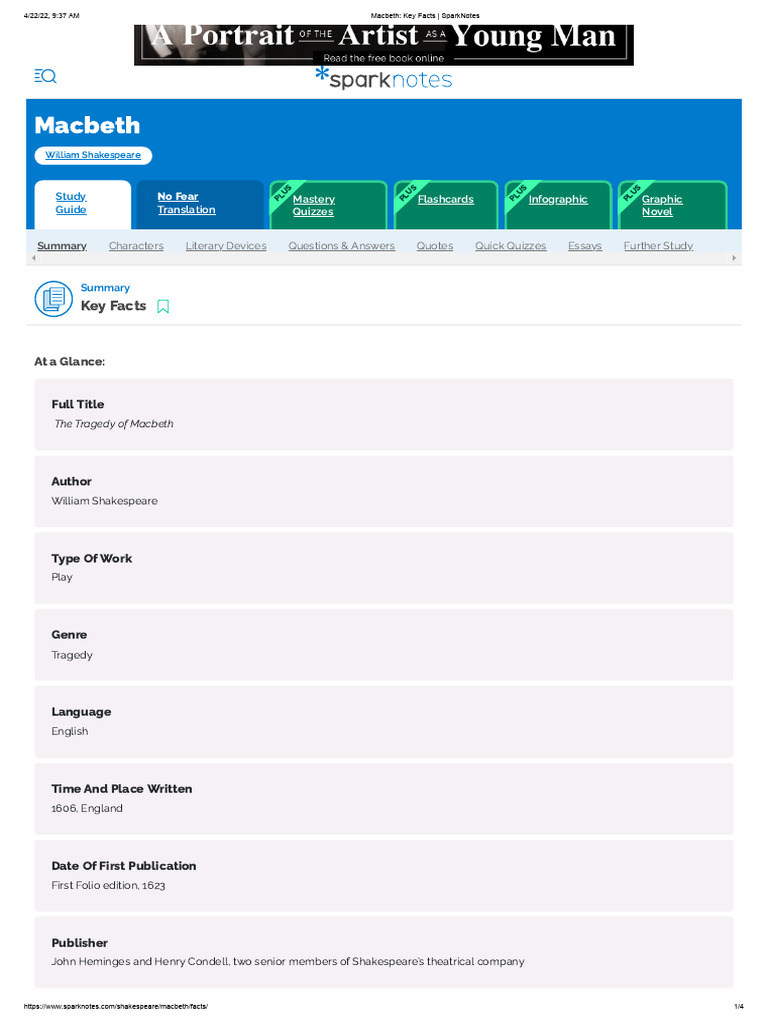 4/22/22, 9:37 AM

Macbeth: Key Facts | SparkNotes

A Portrait OF THE Artist AS A Young Man
Read the free book online

sparknotes

Macbeth

William Shakespeare

Study Guide

No Fear Translation

PLUS Mastery Quizzes

PLUS Flashcards

PLUS Infographic

PLUS Graphic Novel

Summary Characters Literary Devices Questions & Answers Quotes Quick Quizzes Essays Further Study

Summary
Key Facts

At a Glance:

Full Title
The Tragedy of Macbeth

Author
William Shakespeare

Type Of Work
Play

Genre
Tragedy

Language
English

Time And Place Written
1606, England

Date Of First Publication
First Folio edition, 1623

Publisher
John Heminges and Henry Condell, two senior members of Shakespeare's theatrical company

https://www.sparknotes.com/shakespeare/macbeth/facts/

1/4